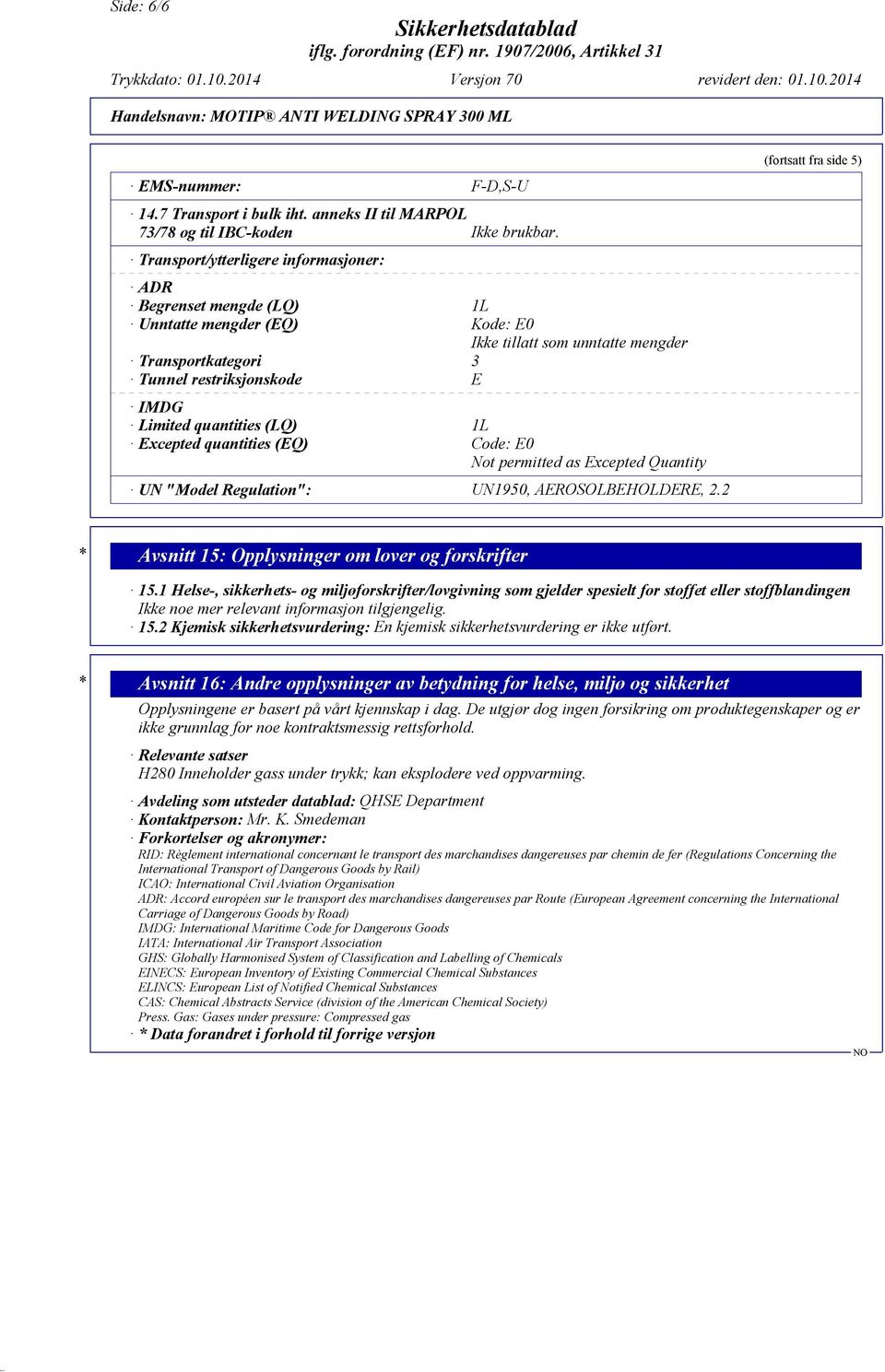 Side: 6/6

Sikkerhetsdatablad
iflg. forordning (EF) nr. 1907/2006, Artikkel 31

Trykkdato: 01.10.2014 Versjon 70 revidert den: 01.10.2014

Handelsnavn: MOTIP® ANTI WELDING SPRAY 300 ML

(fortsatt fra side 5)

· EMS-nummer: F-D,S-U

· 14.7 Transport i bulk iht. anneks II til MARPOL 73/78 og til IBC-koden Ikke brukbar.

· Transport/ytterligere informasjoner:

· ADR
· Begrenset mengde (LQ) 1L
· Unntatte mengder (EQ) Kode: E0
Ikke tillatt som unntatte mengder
· Transportkategori 3
· Tunnel restriksjonskode E

· IMDG
· Limited quantities (LQ) 1L
· Excepted quantities (EQ) Code: E0
Not permitted as Excepted Quantity

· UN "Model Regulation": UN1950, AEROSOLBEHOLDERE, 2.2

* Avsnitt 15: Opplysninger om lover og forskrifter

· 15.1 Helse-, sikkerhets- og miljøforskrifter/lovgivning som gjelder spesielt for stoffet eller stoffblandingen
Ikke noe mer relevant informasjon tilgjengelig.
· 15.2 Kjemisk sikkerhetsvurdering: En kjemisk sikkerhetsvurdering er ikke utført.

* Avsnitt 16: Andre opplysninger av betydning for helse, miljø og sikkerhet

Opplysningene er basert på vårt kjennskap i dag. De utgjør dog ingen forsikring om produktegenskaper og er ikke grunnlag for noe kontraktsmessig rettsforhold.

· Relevante satser
H280 Inneholder gass under trykk; kan eksplodere ved oppvarming.

· Avdeling som utsteder datablad: QHSE Department
· Kontaktperson: Mr. K. Smedeman
· Forkortelser og akronymer:
RID: Règlement international concernant le transport des marchandises dangereuses par chemin de fer (Regulations Concerning the International Transport of Dangerous Goods by Rail)
ICAO: International Civil Aviation Organisation
ADR: Accord européen sur le transport des marchandises dangereuses par Route (European Agreement concerning the International Carriage of Dangerous Goods by Road)
IMDG: International Maritime Code for Dangerous Goods
IATA: International Air Transport Association
GHS: Globally Harmonised System of Classification and Labelling of Chemicals
EINECS: European Inventory of Existing Commercial Chemical Substances
ELINCS: European List of Notified Chemical Substances
CAS: Chemical Abstracts Service (division of the American Chemical Society)
Press. Gas: Gases under pressure: Compressed gas
· * Data forandret i forhold til forrige versjon

NO